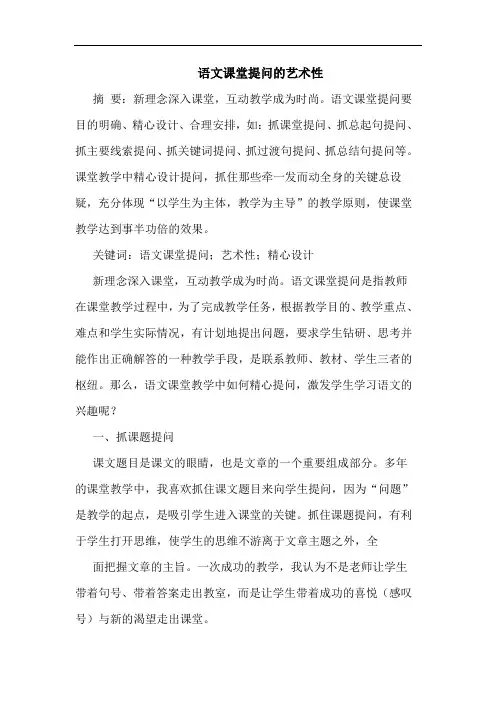 语文课堂提问的艺术性

摘 要：新理念深入课堂，互动教学成为时尚。语文课堂提问要目的明确、精心设计、合理安排，如：抓课堂提问、抓总起句提问、抓主要线索提问、抓关键词提问、抓过渡句提问、抓总结句提问等。课堂教学中精心设计提问，抓住那些牵一发而动全身的关键总设疑，充分体现“以学生为主体，教学为主导”的教学原则，使课堂教学达到事半功倍的效果。

关键词：语文课堂提问；艺术性；精心设计

新理念深入课堂，互动教学成为时尚。语文课堂提问是指教师在课堂教学过程中，为了完成教学任务，根据教学目的、教学重点、难点和学生实际情况，有计划地提出问题，要求学生钻研、思考并能作出正确解答的一种教学手段，是联系教师、教材、学生三者的枢纽。那么，语文课堂教学中如何精心提问，激发学生学习语文的兴趣呢？

一、抓课题提问

课文题目是课文的眼睛，也是文章的一个重要组成部分。多年的课堂教学中，我喜欢抓住课文题目来向学生提问，因为“问题”是教学的起点，是吸引学生进入课堂的关键。抓住课题提问，有利于学生打开思维，使学生的思维不游离于文章主题之外，全

面把握文章的主旨。一次成功的教学，我认为不是老师让学生带着句号、带着答案走出教室，而是让学生带着成功的喜悦（感叹号）与新的渴望走出课堂。